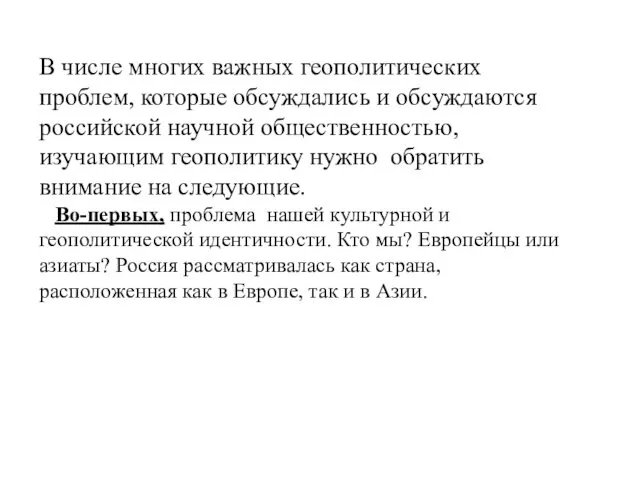 В числе многих важных геополитических проблем, которые обсуждались и обсуждаются российской научной общественностью, изучающим геополитику нужно обратить внимание на следующие.

Во-первых, проблема нашей культурной и геополитической идентичности. Кто мы? Европейцы или азиаты? Россия рассматривалась как страна, расположенная как в Европе, так и в Азии.